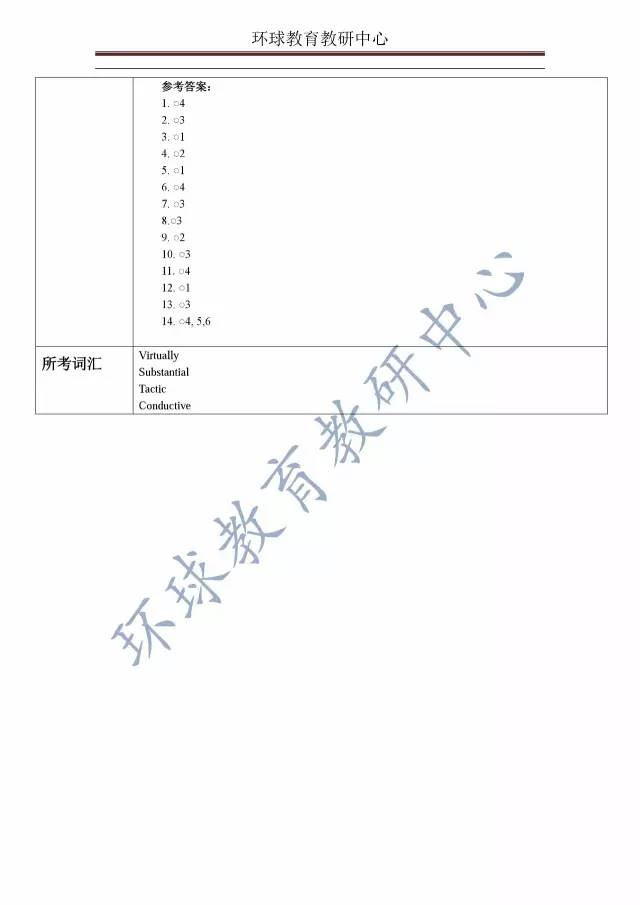 环球教育教研中心

| | 参考答案：<br>1. ○4<br>2. ○3<br>3. ○1<br>4. ○2<br>5. ○1<br>6. ○4<br>7. ○3<br>8.○3<br>9. ○2<br>10. ○3<br>11. ○4<br>12. ○1<br>13. ○3<br>14. ○4, 5,6 |
|---|---|
| 所考词汇 | Virtually<br>Substantial<br>Tactic<br>Conductive |

环球教育教研中心